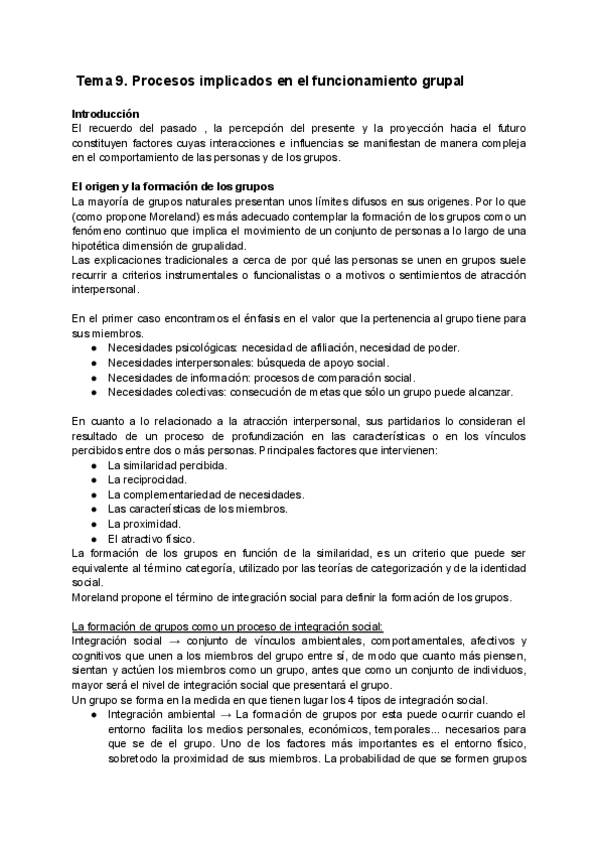 Tema 9. Procesos implicados en el funcionamiento grupal

Introducción
El recuerdo del pasado , la percepción del presente y la proyección hacia el futuro constituyen factores cuyas interacciones e influencias se manifiestan de manera compleja en el comportamiento de las personas y de los grupos.

El origen y la formación de los grupos
La mayoría de grupos naturales presentan unos límites difusos en sus origenes. Por lo que (como propone Moreland) es más adecuado contemplar la formación de los grupos como un fenómeno continuo que implica el movimiento de un conjunto de personas a lo largo de una hipotética dimensión de grupalidad.
Las explicaciones tradicionales a cerca de por qué las personas se unen en grupos suele recurrir a criterios instrumentales o funcionalistas o a motivos o sentimientos de atracción interpersonal.

En el primer caso encontramos el énfasis en el valor que la pertenencia al grupo tiene para sus miembros.
● Necesidades psicológicas: necesidad de afiliación, necesidad de poder.
● Necesidades interpersonales: búsqueda de apoyo social.
● Necesidades de información: procesos de comparación social.
● Necesidades colectivas: consecución de metas que sólo un grupo puede alcanzar.

En cuanto a lo relacionado a la atracción interpersonal, sus partidarios lo consideran el resultado de un proceso de profundización en las características o en los vínculos percibidos entre dos o más personas. Principales factores que intervienen:
● La similaridad percibida.
● La reciprocidad.
● La complementariedad de necesidades.
● Las características de los miembros.
● La proximidad.
● El atractivo físico.
La formación de los grupos en función de la similaridad, es un criterio que puede ser equivalente al término categoría, utilizado por las teorías de categorización y de la identidad social.
Moreland propone el término de integración social para definir la formación de los grupos.

La formación de grupos como un proceso de integración social:
Integración social → conjunto de vínculos ambientales, comportamentales, afectivos y cognitivos que unen a los miembros del grupo entre sí, de modo que cuanto más piensen, sientan y actúen los miembros como un grupo, antes que como un conjunto de individuos, mayor será el nivel de integración social que presentará el grupo.
Un grupo se forma en la medida en que tienen lugar los 4 tipos de integración social.
● Integración ambiental → La formación de grupos por esta puede ocurrir cuando el entorno facilita los medios personales, económicos, temporales... necesarios para que se de el grupo. Uno de los factores más importantes es el entorno físico, sobretodo la proximidad de sus miembros. La probabilidad de que se formen grupos